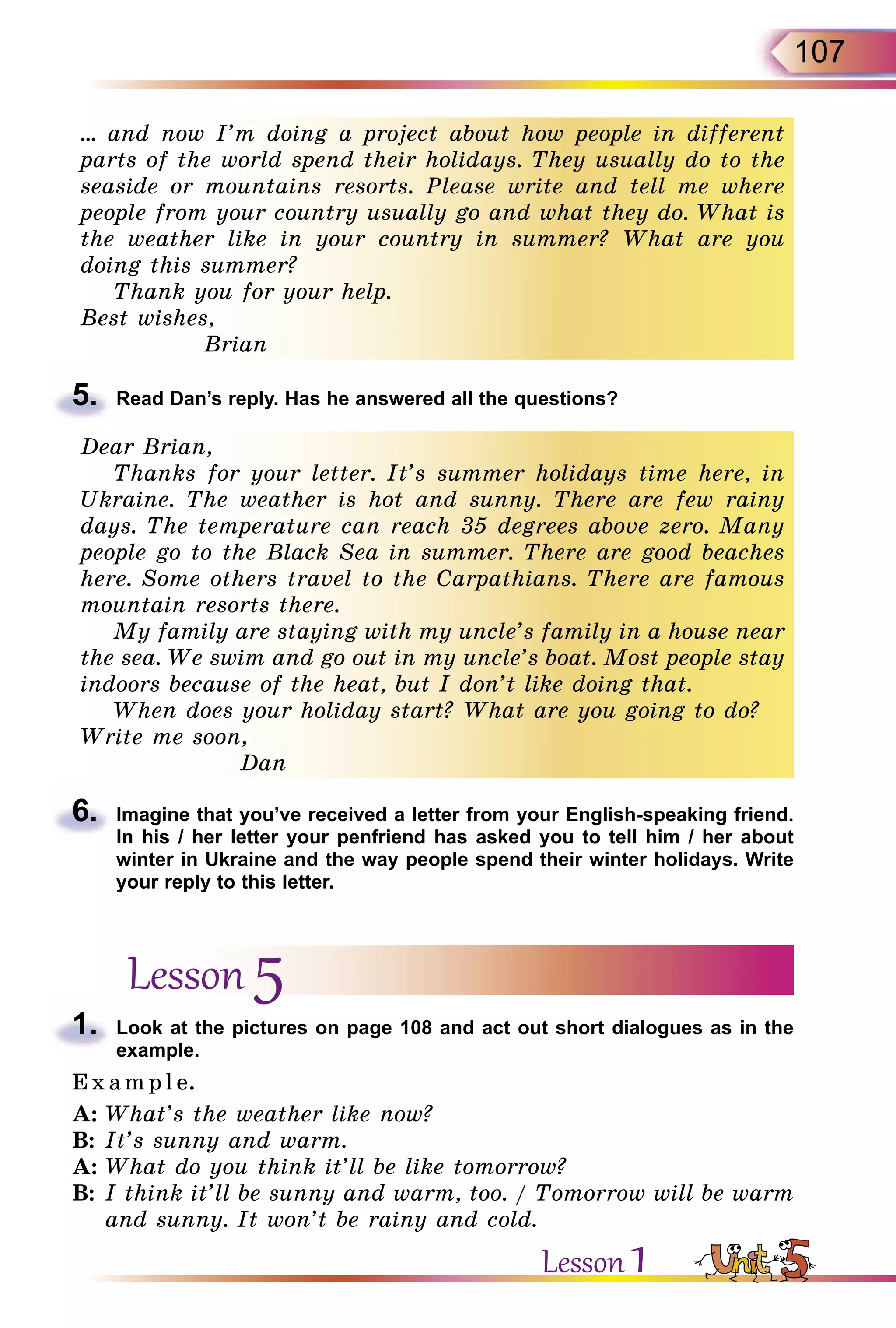 107

... and now I'm doing a project about how people in different parts of the world spend their holidays. They usually do to the seaside or mountains resorts. Please write and tell me where people from your country usually go and what they do. What is the weather like in your country in summer? What are you doing this summer?

Thank you for your help.

Best wishes,

Brian

5. Read Dan's reply. Has he answered all the questions?

Dear Brian,

Thanks for your letter. It's summer holidays time here, in Ukraine. The weather is hot and sunny. There are few rainy days. The temperature can reach 35 degrees above zero. Many people go to the Black Sea in summer. There are good beaches here. Some others travel to the Carpathians. There are famous mountain resorts there.

My family are staying with my uncle's family in a house near the sea. We swim and go out in my uncle's boat. Most people stay indoors because of the heat, but I don't like doing that.

When does your holiday start? What are you going to do?

Write me soon,

Dan

6. Imagine that you've received a letter from your English-speaking friend. In his / her letter your penfriend has asked you to tell him / her about winter in Ukraine and the way people spend their winter holidays. Write your reply to this letter.

Lesson 5

1. Look at the pictures on page 108 and act out short dialogues as in the example.

Example.

A: What's the weather like now?

B: It's sunny and warm.

A: What do you think it'll be like tomorrow?

B: I think it'll be sunny and warm, too. / Tomorrow will be warm and sunny. It won't be rainy and cold.

Lesson 1 Unit 5